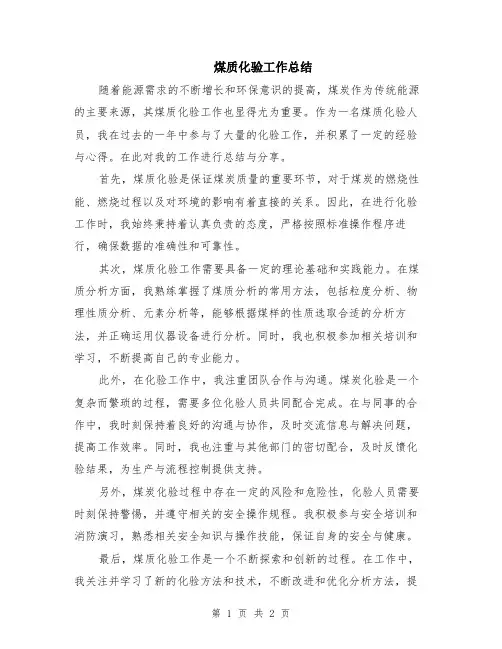 煤质化验工作总结

随着能源需求的不断增长和环保意识的提高，煤炭作为传统能源的主要来源，其煤质化验工作也显得尤为重要。作为一名煤质化验人员，我在过去的一年中参与了大量的化验工作，并积累了一定的经验与心得。在此对我的工作进行总结与分享。

首先，煤质化验是保证煤炭质量的重要环节，对于煤炭的燃烧性能、燃烧过程以及对环境的影响有着直接的关系。因此，在进行化验工作时，我始终秉持着认真负责的态度，严格按照标准操作程序进行，确保数据的准确性和可靠性。

其次，煤质化验工作需要具备一定的理论基础和实践能力。在煤质分析方面，我熟练掌握了煤质分析的常用方法，包括粒度分析、物理性质分析、元素分析等，能够根据煤样的性质选取合适的分析方法，并正确运用仪器设备进行分析。同时，我也积极参加相关培训和学习，不断提高自己的专业能力。

此外，在化验工作中，我注重团队合作与沟通。煤炭化验是一个复杂而繁琐的过程，需要多位化验人员共同配合完成。在与同事的合作中，我时刻保持着良好的沟通与协作，及时交流信息与解决问题，提高工作效率。同时，我也注重与其他部门的密切配合，及时反馈化验结果，为生产与流程控制提供支持。

另外，煤炭化验过程中存在一定的风险和危险性，化验人员需要时刻保持警惕，并遵守相关的安全操作规程。我积极参与安全培训和消防演习，熟悉相关安全知识与操作技能，保证自身的安全与健康。

最后，煤质化验工作是一个不断探索和创新的过程。在工作中，我关注并学习了新的化验方法和技术，不断改进和优化分析方法，提

第 1 页 共 2 页